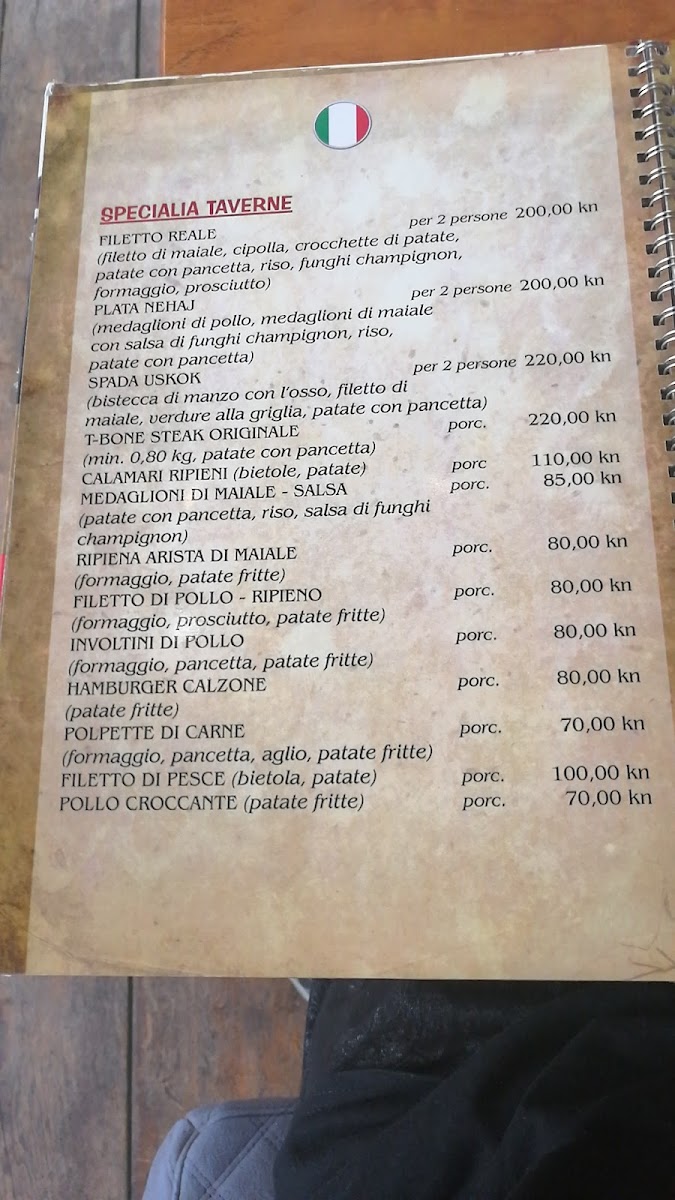 SPECIALIA TAVERNE

FILETTO REALE per 2 persone 200,00 kn
(filetto di maiale, cipolla, crocchette di patate, patate con pancetta, riso, funghi champignon, formaggio, prosciutto)

PLATA NEHAJ per 2 persone 200,00 kn
(medaglioni di pollo, medaglioni di maiale con salsa di funghi champignon, riso, patate con pancetta)

SPADA USKOK per 2 persone 220,00 kn
(bistecca di manzo con l'osso, filetto di maiale, verdure alla griglia, patate con pancetta)

T-BONE STEAK ORIGINALE porc. 220,00 kn
(min. 0,80 kg, patate con pancetta)

CALAMARI RIPIENI (bietole, patate) porc 110,00 kn

MEDAGLIONI DI MAIALE - SALSA porc. 85,00 kn
(patate con pancetta, riso, salsa di funghi champignon)

RIPIENA ARISTA DI MAIALE porc. 80,00 kn
(formaggio, patate fritte)

FILETTO DI POLLO - RIPIENO porc. 80,00 kn
(formaggio, prosciutto, patate fritte)

INVOLTINI DI POLLO porc. 80,00 kn
(formaggio, pancetta, patate fritte)

HAMBURGER CALZONE porc. 80,00 kn
(patate fritte)

POLPETTE DI CARNE porc. 70,00 kn
(formaggio, pancetta, aglio, patate fritte)

FILETTO DI PESCE (bietola, patate) porc. 100,00 kn

POLLO CROCCANTE (patate fritte) porc. 70,00 kn